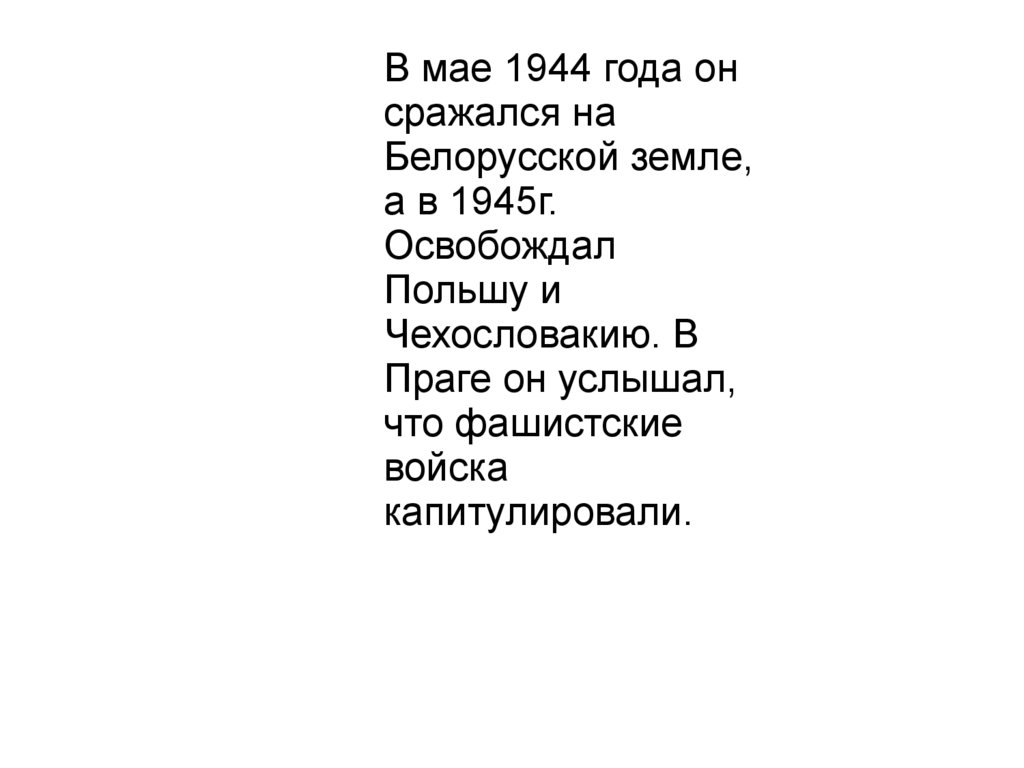 В мае 1944 года он сражался на Белорусской земле, а в 1945г. Освобождал Польшу и Чехословакию. В Праге он услышал, что фашистские войска капитулировали.